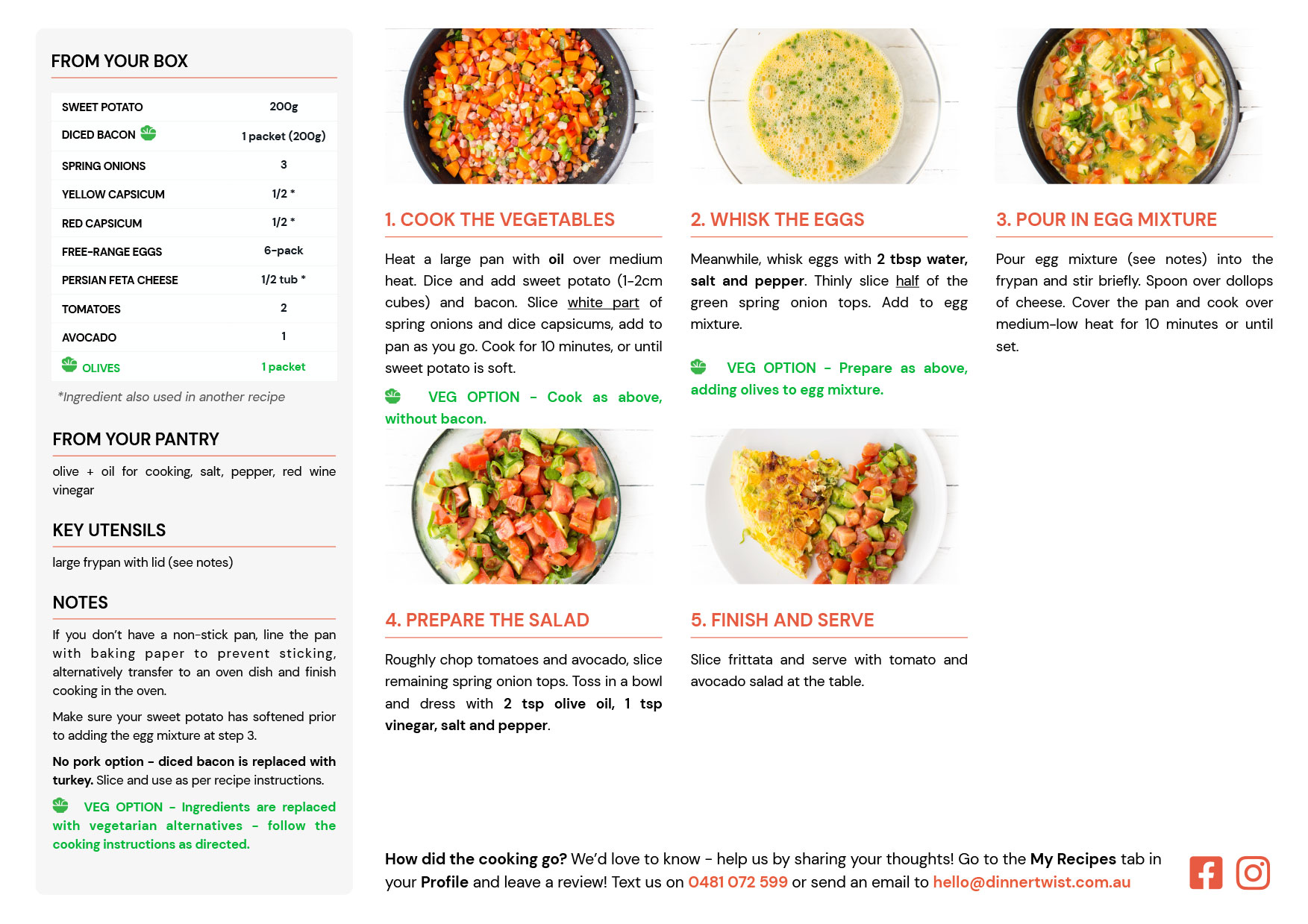 FROM YOUR BOX

| SWEET POTATO | 200g |
|---|---|
| DICED BACON | 1 packet (200g) |
| SPRING ONIONS | 3 |
| YELLOW CAPSICUM | 1/2 * |
| RED CAPSICUM | 1/2 * |
| FREE-RANGE EGGS | 6-pack |
| PERSIAN FETA CHEESE | 1/2 tub * |
| TOMATOES | 2 |
| AVOCADO | 1 |
| OLIVES | 1 packet |

*Ingredient also used in another recipe

FROM YOUR PANTRY

olive + oil for cooking, salt, pepper, red wine vinegar

KEY UTENSILS

large frypan with lid (see notes)

NOTES

If you don't have a non-stick pan, line the pan with baking paper to prevent sticking, alternatively transfer to an oven dish and finish cooking in the oven.

Make sure your sweet potato has softened prior to adding the egg mixture at step 3.

No pork option - diced bacon is replaced with turkey. Slice and use as per recipe instructions.

VEG OPTION - Ingredients are replaced with vegetarian alternatives - follow the cooking instructions as directed.

1. COOK THE VEGETABLES

Heat a large pan with oil over medium heat. Dice and add sweet potato (1-2cm cubes) and bacon. Slice white part of spring onions and dice capsicums, add to pan as you go. Cook for 10 minutes, or until sweet potato is soft.

VEG OPTION - Cook as above, without bacon.

2. WHISK THE EGGS

Meanwhile, whisk eggs with 2 tbsp water, salt and pepper. Thinly slice half of the green spring onion tops. Add to egg mixture.

VEG OPTION - Prepare as above, adding olives to egg mixture.

3. POUR IN EGG MIXTURE

Pour egg mixture (see notes) into the frypan and stir briefly. Spoon over dollops of cheese. Cover the pan and cook over medium-low heat for 10 minutes or until set.

4. PREPARE THE SALAD

Roughly chop tomatoes and avocado, slice remaining spring onion tops. Toss in a bowl and dress with 2 tsp olive oil, 1 tsp vinegar, salt and pepper.

5. FINISH AND SERVE

Slice frittata and serve with tomato and avocado salad at the table.

How did the cooking go? We'd love to know - help us by sharing your thoughts! Go to the My Recipes tab in your Profile and leave a review! Text us on 0481 072 599 or send an email to hello@dinnertwist.com.au